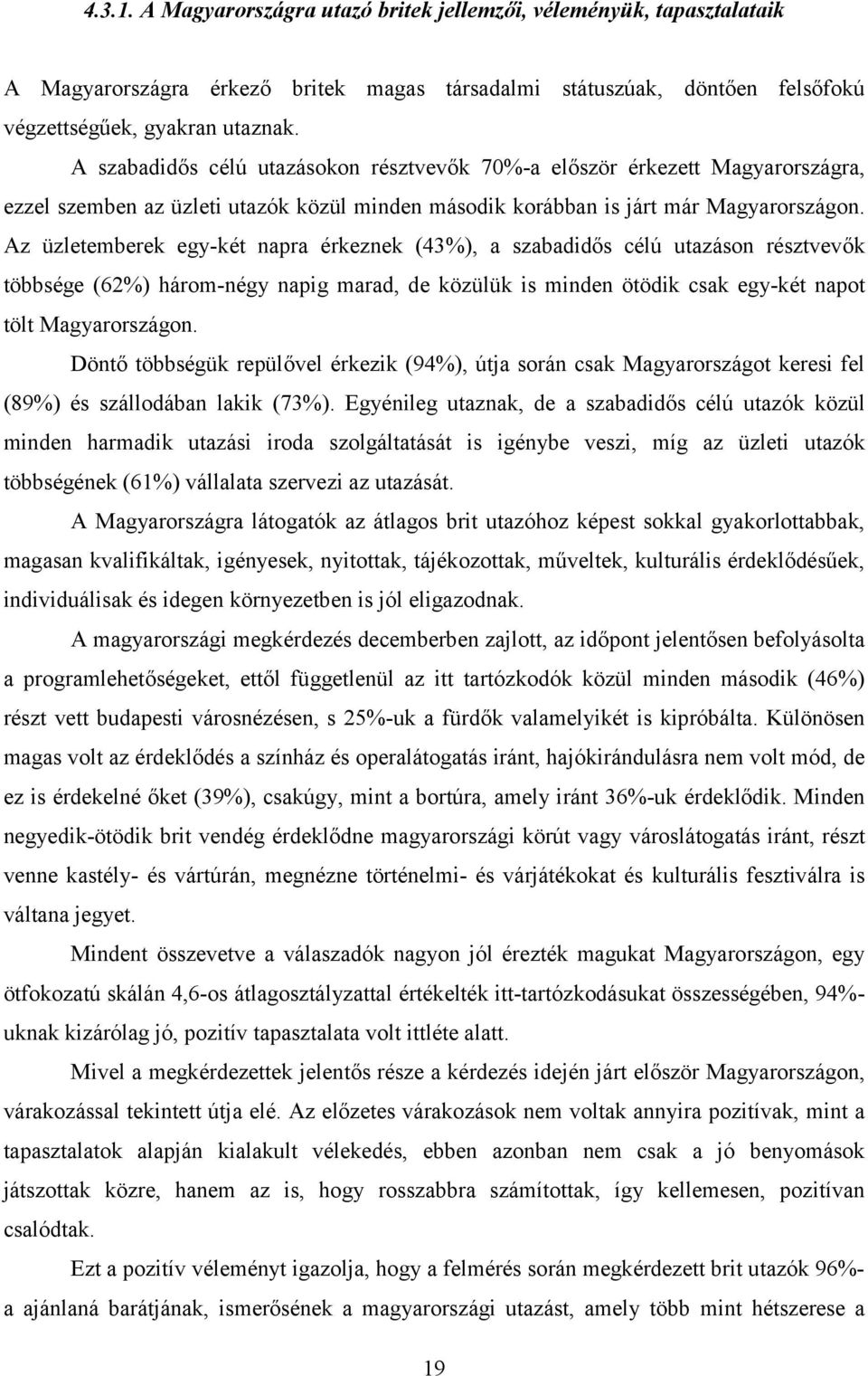 4.3.1. A Magyarországra utazó britek jellemzői, véleményük, tapasztalataik

A Magyarországra érkező britek magas társadalmi státuszúak, döntően felsőfokú végzettségűek, gyakran utaznak.

A szabadidős célú utazásokon résztvevők 70%-a először érkezett Magyarországra, ezzel szemben az üzleti utazók közül minden második korábban is járt már Magyarországon. Az üzletemberek egy-két napra érkeznek (43%), a szabadidős célú utazáson résztvevők többsége (62%) három-négy napig marad, de közülük is minden ötödik csak egy-két napot tölt Magyarországon.

Döntő többségük repülővel érkezik (94%), útja során csak Magyarországot keresi fel (89%) és szállodában lakik (73%). Egyénileg utaznak, de a szabadidős célú utazók közül minden harmadik utazási iroda szolgáltatását is igénybe veszi, míg az üzleti utazók többségének (61%) vállalata szervezi az utazását.

A Magyarországra látogatók az átlagos brit utazóhoz képest sokkal gyakorlottabbak, magasan kvalifikáltak, igényesek, nyitottak, tájékozottak, műveltek, kulturális érdeklődésűek, individuálisak és idegen környezetben is jól eligazodnak.

A magyarországi megkérdezés decemberben zajlott, az időpont jelentősen befolyásolta a programlehetőségeket, ettől függetlenül az itt tartózkodók közül minden második (46%) részt vett budapesti városnézésen, s 25%-uk a fürdők valamelyikét is kipróbálta. Különösen magas volt az érdeklődés a színház és operalátogatás iránt, hajókirándulásra nem volt mód, de ez is érdekelné őket (39%), csakúgy, mint a bortúra, amely iránt 36%-uk érdeklődik. Minden negyedik-ötödik brit vendég érdeklődne magyarországi körút vagy városlátogatás iránt, részt venne kastély- és vártúrán, megnézne történelmi- és várjátékokat és kulturális fesztiválra is váltana jegyet.

Mindent összevetve a válaszadók nagyon jól érezték magukat Magyarországon, egy ötfokozatú skálán 4,6-os átlagosztályzattal értékelték itt-tartózkodásukat összességében, 94%-uknak kizárólag jó, pozitív tapasztalata volt ittléte alatt.

Mivel a megkérdezettek jelentős része a kérdezés idején járt először Magyarországon, várakozással tekintett útja elé. Az előzetes várakozások nem voltak annyira pozitívak, mint a tapasztalatok alapján kialakult vélekedés, ebben azonban nem csak a jó benyomások játszottak közre, hanem az is, hogy rosszabbra számítottak, így kellemesen, pozitívan csalódtak.

Ezt a pozitív véleményt igazolja, hogy a felmérés során megkérdezett brit utazók 96%-a ajánlaná barátjának, ismerősének a magyarországi utazást, amely több mint hétszerese a

19